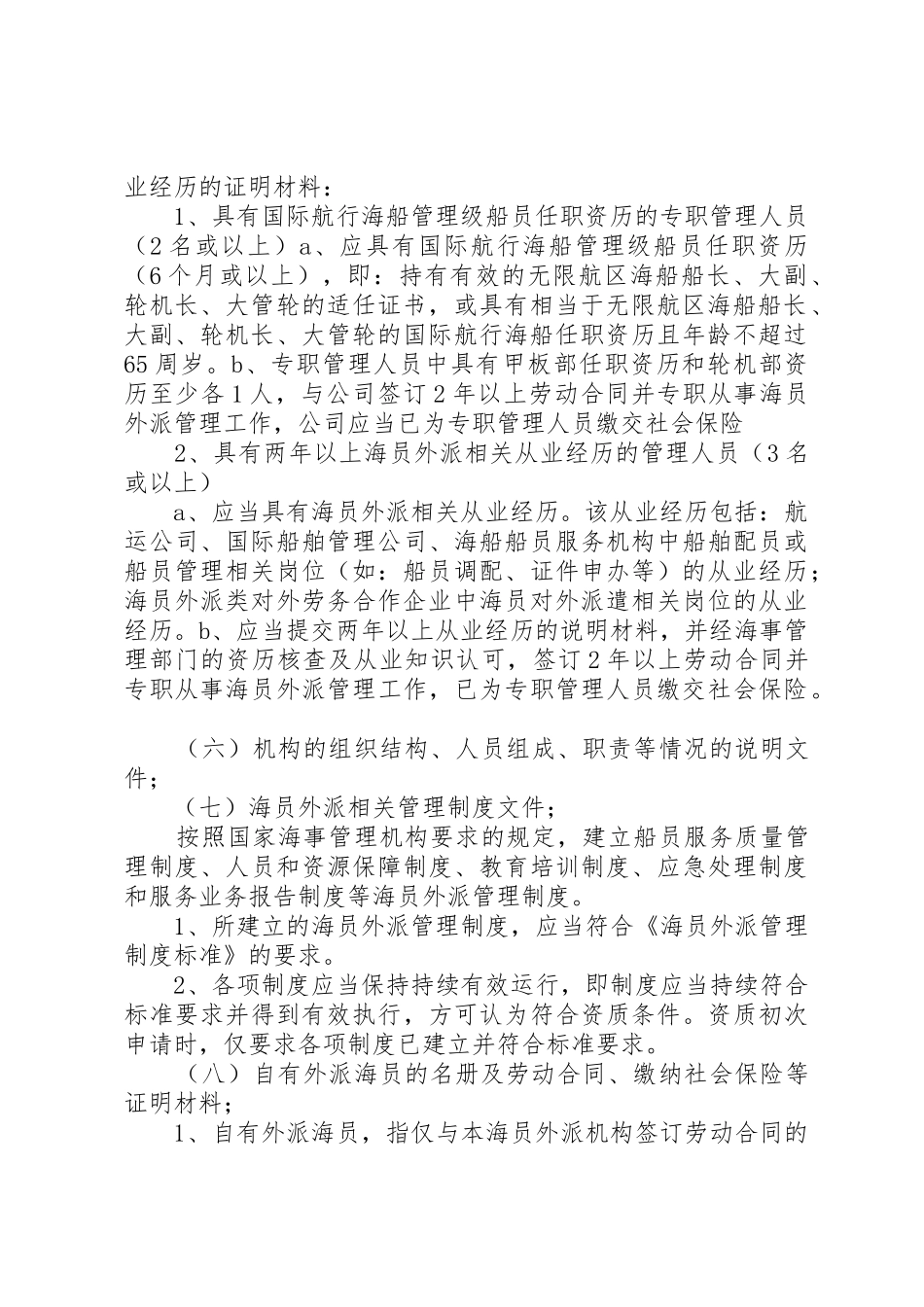 业经历的证明材料：

1、具有国际航行海船管理级船员任职资历的专职管理人员（2名或以上）a、应具有国际航行海船管理级船员任职资历（6个月或以上），即：持有有效的无限航区海船船长、大副、轮机长、大管轮的适任证书，或具有相当于无限航区海船船长、大副、轮机长、大管轮的国际航行海船任职资历且年龄不超过65周岁。b、专职管理人员中具有甲板部任职资历和轮机部资历至少各1人，与公司签订2年以上劳动合同并专职从事海员外派管理工作，公司应当已为专职管理人员缴交社会保险

2、具有两年以上海员外派相关从业经历的管理人员（3名或以上）

a、应当具有海员外派相关从业经历。该从业经历包括：航运公司、国际船舶管理公司、海船船员服务机构中船舶配员或船员管理相关岗位（如：船员调配、证件申办等）的从业经历；海员外派类对外劳务合作企业中海员对外派遣相关岗位的从业经历。b、应当提交两年以上从业经历的说明材料，并经海事管理部门的资历核查及从业知识认可，签订2年以上劳动合同并专职从事海员外派管理工作，已为专职管理人员缴交社会保险。

（六）机构的组织结构、人员组成、职责等情况的说明文件；

（七）海员外派相关管理制度文件；

按照国家海事管理机构要求的规定，建立船员服务质量管理制度、人员和资源保障制度、教育培训制度、应急处理制度和服务业务报告制度等海员外派管理制度。

1、所建立的海员外派管理制度，应当符合《海员外派管理制度标准》的要求。

2、各项制度应当保持持续有效运行，即制度应当持续符合标准要求并得到有效执行，方可认为符合资质条件。资质初次申请时，仅要求各项制度已建立并符合标准要求。

（八）自有外派海员的名册及劳动合同、缴纳社会保险等证明材料；

1、自有外派海员，指仅与本海员外派机构签订劳动合同的